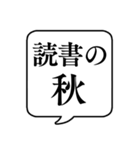 読書の
秋